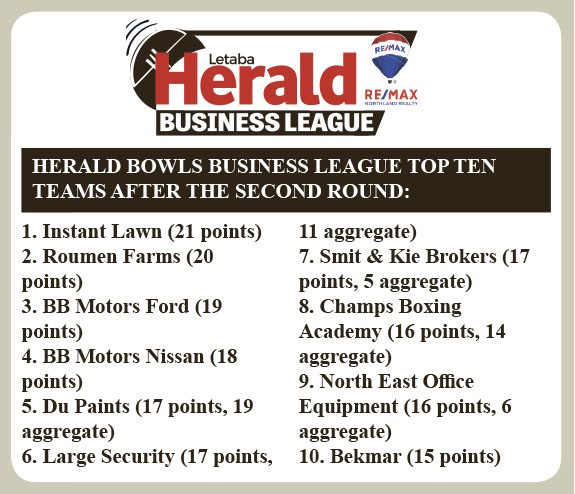 Letaba
Herald
BUSINESS LEAGUE

RE/MAX
RE/MAX
NORTH LAND REALTY

HERALD BOWLS BUSINESS LEAGUE TOP TEN TEAMS AFTER THE SECOND ROUND:

1. Instant Lawn (21 points)
2. Roumen Farms (20 points)
3. BB Motors Ford (19 points)
4. BB Motors Nissan (18 points)
5. Du Paints (17 points, 19 aggregate)
6. Large Security (17 points, 11 aggregate)
7. Smit & Kie Brokers (17 points, 5 aggregate)
8. Champs Boxing Academy (16 points, 14 aggregate)
9. North East Office Equipment (16 points, 6 aggregate)
10. Bekmar (15 points)